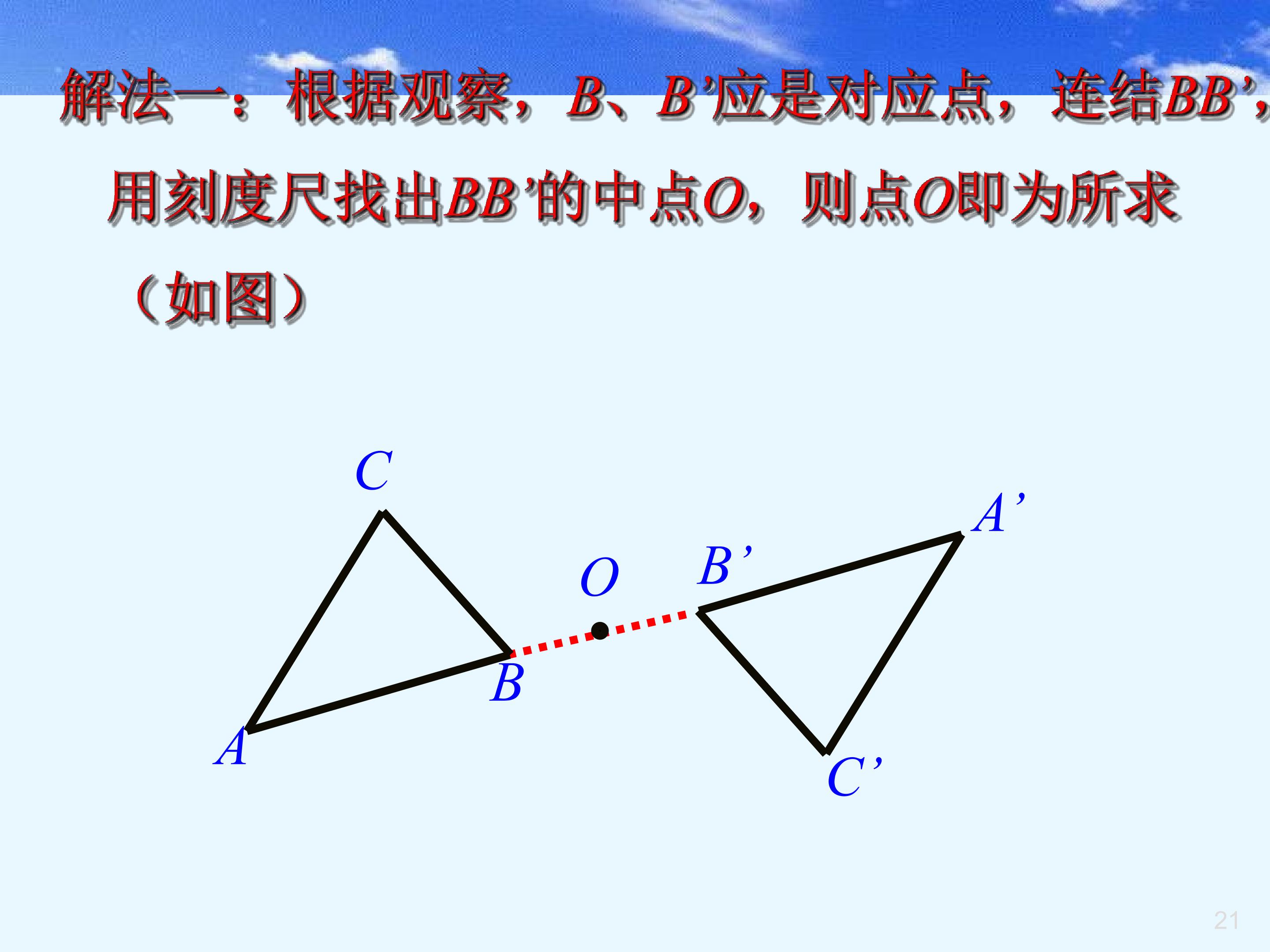 解法一：根据观察，B、B'应是对应点，连结BB'，用刻度尺找出BB'的中点O，则点O即为所求（如图）

C

A'

O

B'

B

A

C'

21